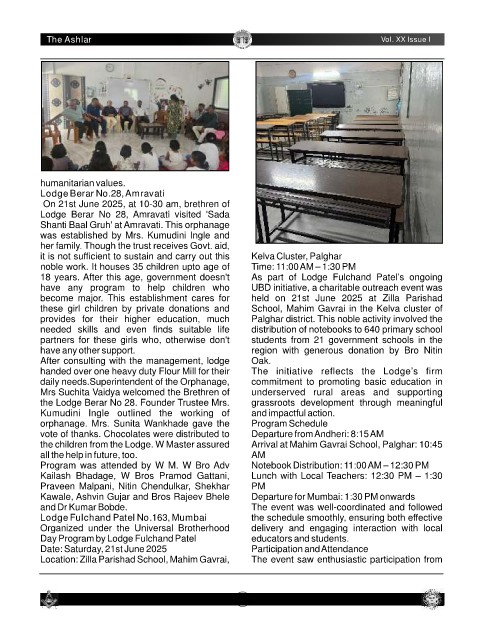 The Ashlar

Vol. XX Issue I

humanitarian values.

Lodge Berar No.28, Amravati

On 21st June 2025, at 10-30 am, brethren of Lodge Berar No 28, Amravati visited 'Sada Shanti Baal Gruh' at Amravati. This orphanage was established by Mrs. Kumudini Ingle and her family. Though the trust receives Govt. aid, it is not sufficient to sustain and carry out this noble work. It houses 35 children upto age of 18 years. After this age, government doesn't have any program to help children who become major. This establishment cares for these girl children by private donations and provides for their higher education, much needed skills and even finds suitable life partners for these girls who, otherwise don't have any other support.

After consulting with the management, lodge handed over one heavy duty Flour Mill for their daily needs.Superintendent of the Orphanage, Mrs Suchita Vaidya welcomed the Brethren of the Lodge Berar No 28. Founder Trustee Mrs. Kumudini Ingle outlined the working of orphanage. Mrs. Sunita Wankhade gave the vote of thanks. Chocolates were distributed to the children from the Lodge. W Master assured all the help in future, too.

Program was attended by W M. W Bro Adv Kailash Bhadage, W Bros Pramod Gattani, Praveen Malpani, Nitin Chendulkar, Shekhar Kawale, Ashvin Gujar and Bros Rajeev Bhele and Dr Kumar Bobde.

Lodge Fulchand Patel No.163, Mumbai

Organized under the Universal Brotherhood Day Program by Lodge Fulchand Patel

Date: Saturday, 21st June 2025

Location: Zilla Parishad School, Mahim Gavrai, Kelva Cluster, Palghar

Time: 11:00 AM – 1:30 PM

As part of Lodge Fulchand Patel's ongoing UBD initiative, a charitable outreach event was held on 21st June 2025 at Zilla Parishad School, Mahim Gavrai in the Kelva cluster of Palghar district. This noble activity involved the distribution of notebooks to 640 primary school students from 21 government schools in the region with generous donation by Bro Nitin Oak.

The initiative reflects the Lodge's firm commitment to promoting basic education in underserved rural areas and supporting grassroots development through meaningful and impactful action.

Program Schedule

Departure from Andheri: 8:15 AM

Arrival at Mahim Gavrai School, Palghar: 10:45 AM

Notebook Distribution: 11:00 AM – 12:30 PM

Lunch with Local Teachers: 12:30 PM – 1:30 PM

Departure for Mumbai: 1:30 PM onwards

The event was well-coordinated and followed the schedule smoothly, ensuring both effective delivery and engaging interaction with local educators and students.

Participation and Attendance

The event saw enthusiastic participation from